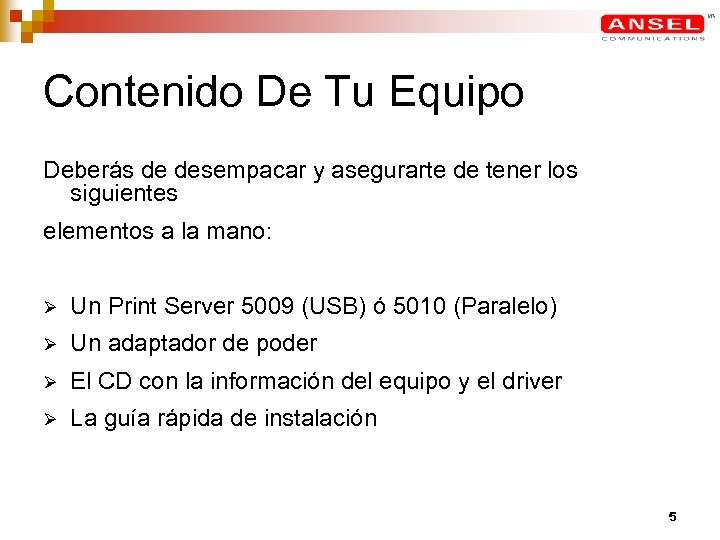 ANSEL
COMMUNICATIONS

Contenido De Tu Equipo

Deberás de desempacar y asegurarte de tener los siguientes

elementos a la mano:

➢ Un Print Server 5009 (USB) ó 5010 (Paralelo)
➢ Un adaptador de poder
➢ El CD con la información del equipo y el driver
➢ La guía rápida de instalación

5